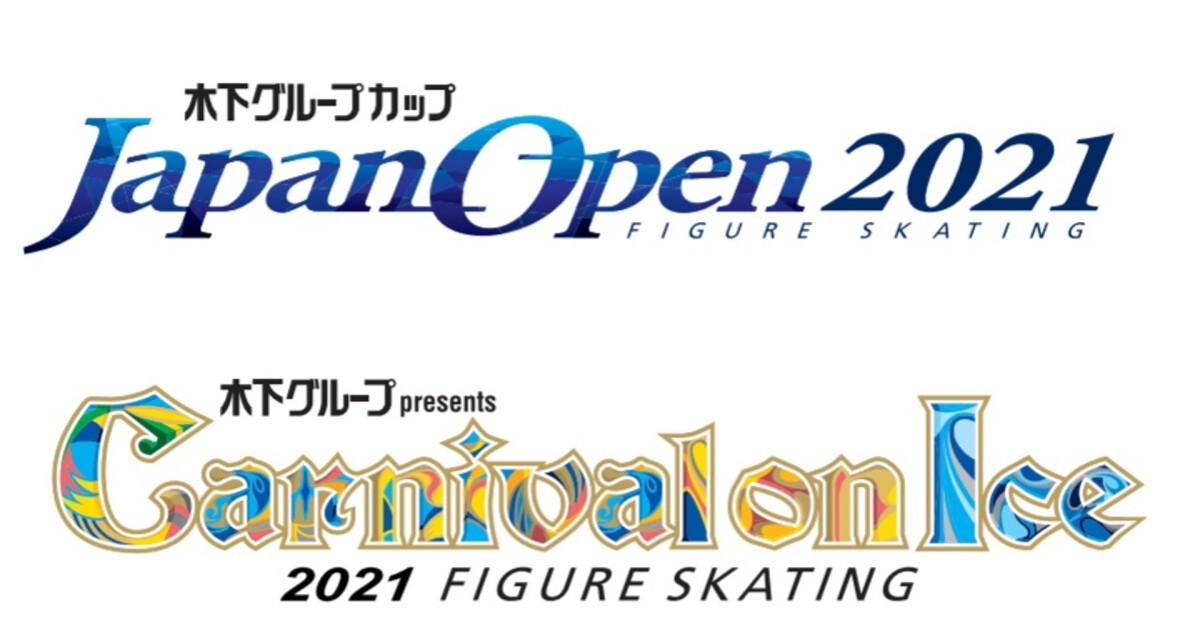 木下グループカップ
Japan Open 2021
FIGURE SKATING

木下グループ presents
Carnival on Ice
2021 FIGURE SKATING